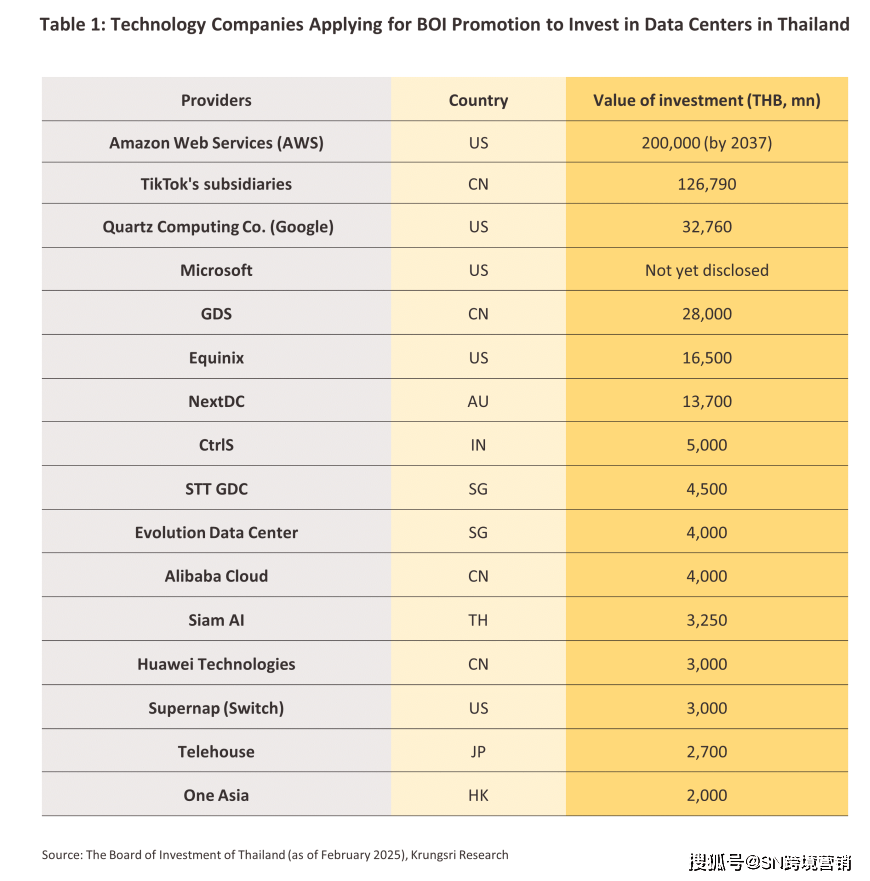 Table 1: Technology Companies Applying for BOI Promotion to Invest in Data Centers in Thailand

| Providers | Country | Value of investment (THB, mn) |
|---|---|---|
| Amazon Web Services (AWS) | US | 200,000 (by 2037) |
| TikTok's subsidiaries | CN | 126,790 |
| Quartz Computing Co. (Google) | US | 32,760 |
| Microsoft | US | Not yet disclosed |
| GDS | CN | 28,000 |
| Equinix | US | 16,500 |
| NextDC | AU | 13,700 |
| CtrlS | IN | 5,000 |
| STT GDC | SG | 4,500 |
| Evolution Data Center | SG | 4,000 |
| Alibaba Cloud | CN | 4,000 |
| Siam AI | TH | 3,250 |
| Huawei Technologies | CN | 3,000 |
| Supernap (Switch) | US | 3,000 |
| Telehouse | JP | 2,700 |
| One Asia | HK | 2,000 |

Source: The Board of Investment of Thailand (as of February 2025), Krungsri Research

搜狐号@SN跨境营销